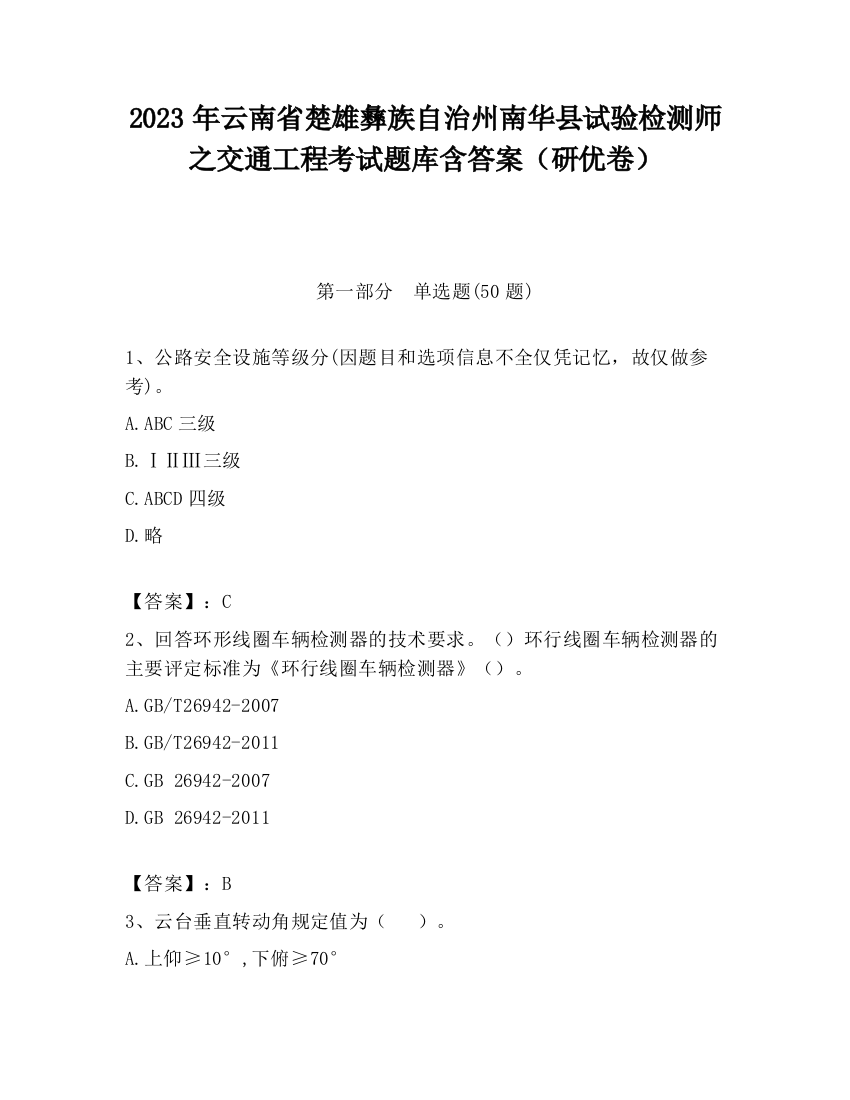 2023 年云南省楚雄彝族自治州南华县试验检测师之交通工程考试题库含答案（研优卷）

第一部分　单选题(50 题)

1、公路安全设施等级分(因题目和选项信息不全仅凭记忆，故仅做参考)。

A.ABC 三级

B.ⅠⅡⅢ三级

C.ABCD 四级

D.略

【答案】：C

2、回答环形线圈车辆检测器的技术要求。（）环行线圈车辆检测器的主要评定标准为《环行线圈车辆检测器》（）。

A.GB/T26942-2007

B.GB/T26942-2011

C.GB 26942-2007

D.GB 26942-2011

【答案】：B

3、云台垂直转动角规定值为（　　）。

A.上仰≥10°,下俯≥70°